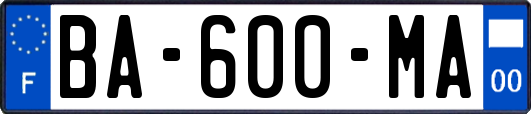 F
BA-600-MA
00